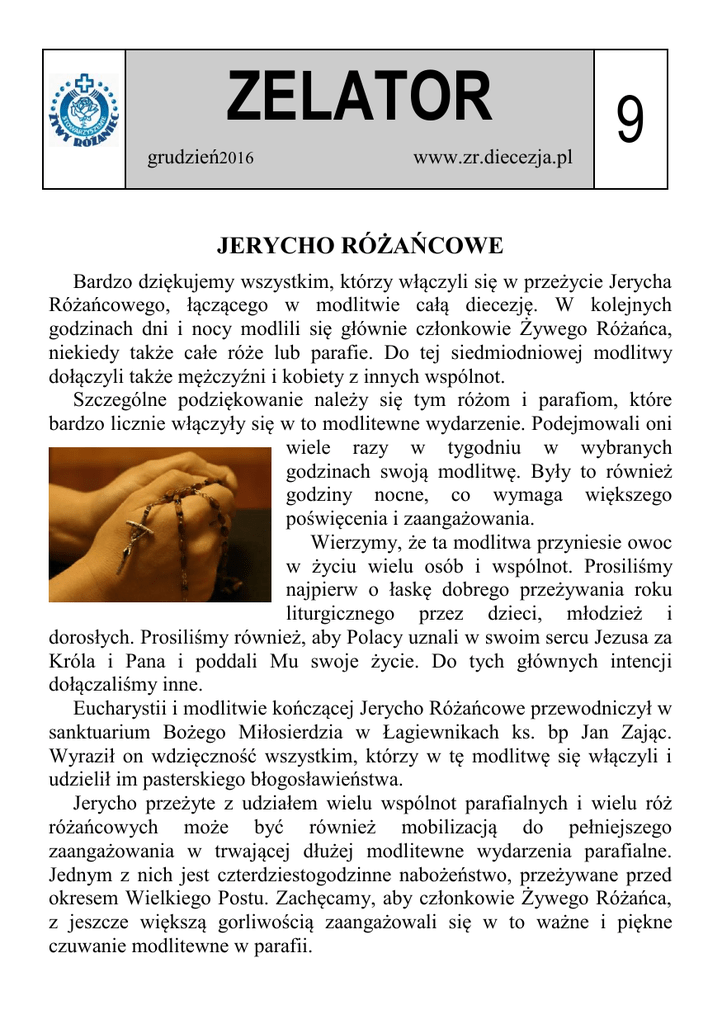 STOWARZYSZENIE ŻYWY RÓŻANIEC

ZELATOR

grudzień2016 www.zr.diecezja.pl

9

JERYCHO RÓŻAŃCOWE

Bardzo dziękujemy wszystkim, którzy włączyli się w przeżycie Jerycha Różańcowego, łączącego w modlitwie całą diecezję. W kolejnych godzinach dni i nocy modlili się głównie członkowie Żywego Różańca, niekiedy także całe róże lub parafie. Do tej siedmiodniowej modlitwy dołączyli także mężczyźni i kobiety z innych wspólnot.

Szczególne podziękowanie należy się tym różom i parafiom, które bardzo licznie włączyły się w to modlitewne wydarzenie. Podejmowali oni wiele razy w tygodniu w wybranych godzinach swoją modlitwę. Były to również godziny nocne, co wymaga większego poświęcenia i zaangażowania.

Wierzymy, że ta modlitwa przyniesie owoc w życiu wielu osób i wspólnot. Prosiliśmy najpierw o łaskę dobrego przeżywania roku liturgicznego przez dzieci, młodzież i dorosłych. Prosiliśmy również, aby Polacy uznali w swoim sercu Jezusa za Króla i Pana i poddali Mu swoje życie. Do tych głównych intencji dołączaliśmy inne.

Eucharystii i modlitwie kończącej Jerycho Różańcowe przewodniczył w sanktuarium Bożego Miłosierdzia w Łagiewnikach ks. bp Jan Zając. Wyraził on wdzięczność wszystkim, którzy w tę modlitwę się włączyli i udzielił im pasterskiego błogosławieństwa.

Jerycho przeżyte z udziałem wielu wspólnot parafialnych i wielu róż różańcowych może być również mobilizacją do pełniejszego zaangażowania w trwającej dłużej modlitewne wydarzenia parafialne. Jednym z nich jest czterdziestogodzinne nabożeństwo, przeżywane przed okresem Wielkiego Postu. Zachęcamy, aby członkowie Żywego Różańca, z jeszcze większą gorliwością zaangażowali się w to ważne i piękne czuwanie modlitewne w parafii.